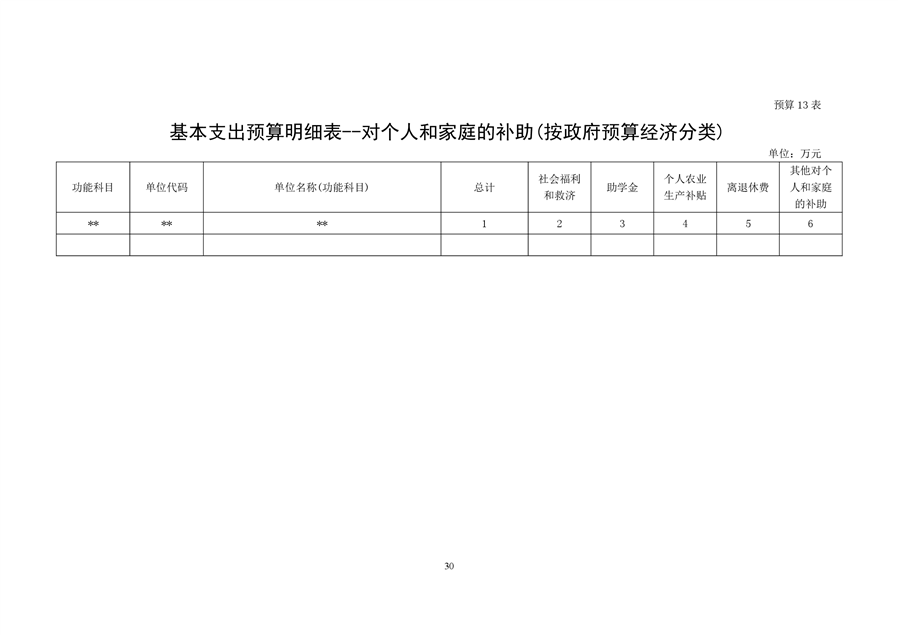 预算 13 表

基本支出预算明细表--对个人和家庭的补助(按政府预算经济分类)

单位：万元

| 功能科目 | 单位代码 | 单位名称(功能科目) | 总计 | 社会福利和救济 | 助学金 | 个人农业生产补贴 | 离退休费 | 其他对个人和家庭的补助 |
|---|---|---|---|---|---|---|---|---|
| ** | ** | ** | 1 | 2 | 3 | 4 | 5 | 6 |
| | | | | | | | | |

30